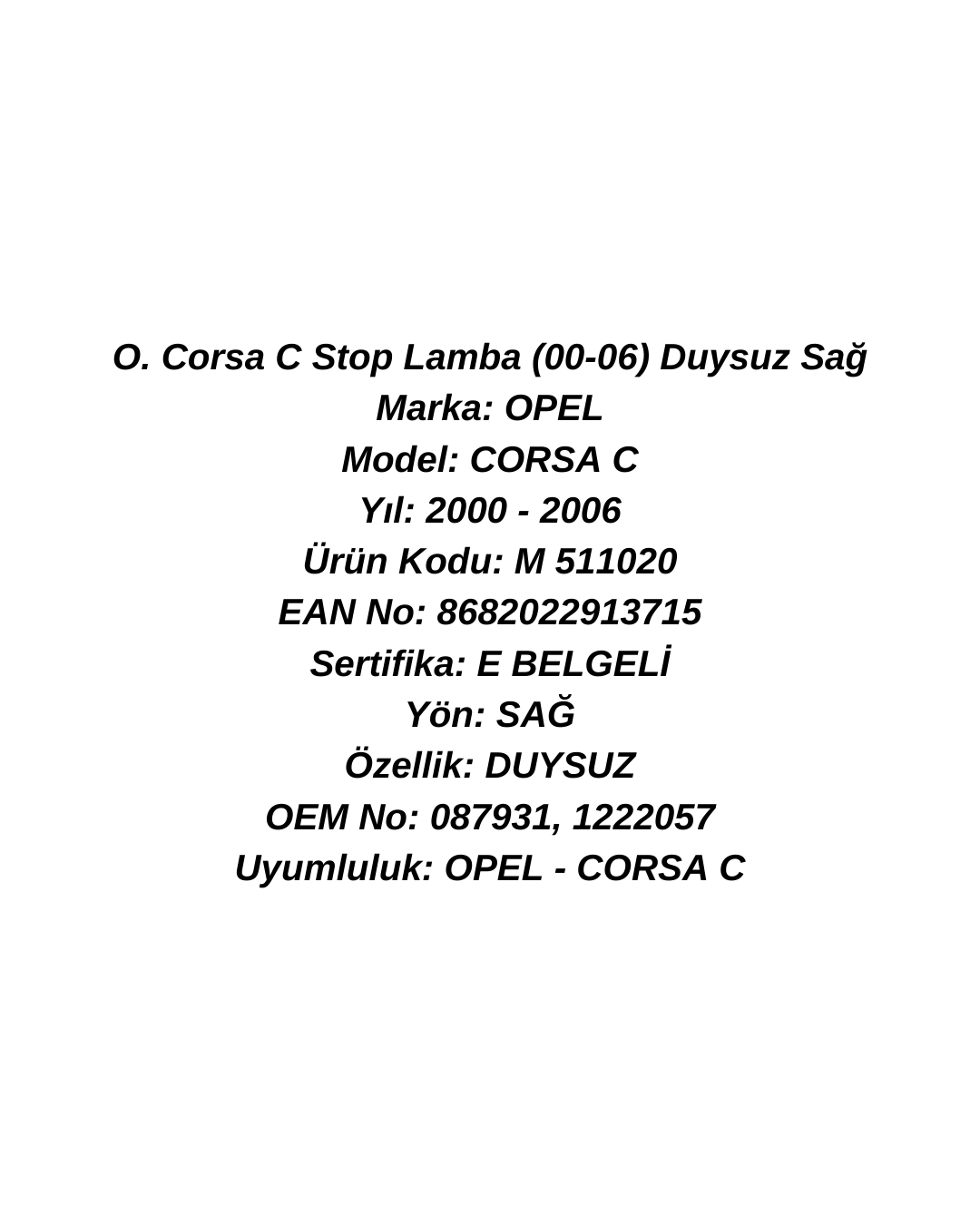 O. Corsa C Stop Lamba (00-06) Duysuz Sağ
Marka: OPEL
Model: CORSA C
Yıl: 2000 - 2006
Ürün Kodu: M 511020
EAN No: 8682022913715
Sertifika: E BELGELİ
Yön: SAĞ
Özellik: DUYSUZ
OEM No: 087931, 1222057
Uyumluluk: OPEL - CORSA C